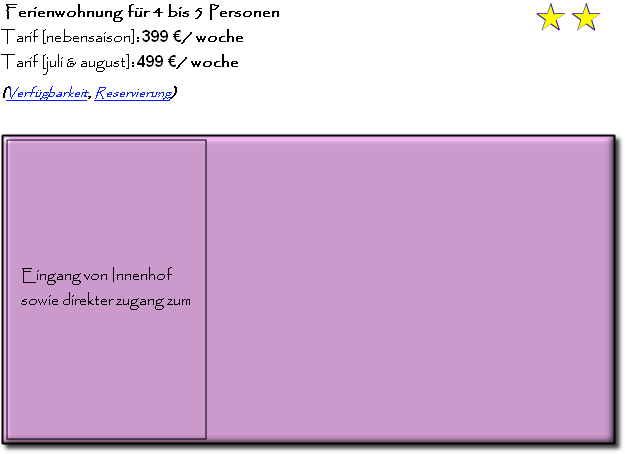 Ferienwohnung für 4 bis 5 Personen

Tarif [nebensaison]: 399 €/ woche

Tarif [juli & august]: 499 €/ woche

(Verfügbarkeit, Reservierung)

Eingang von Innenhof sowie direkter zugang zum